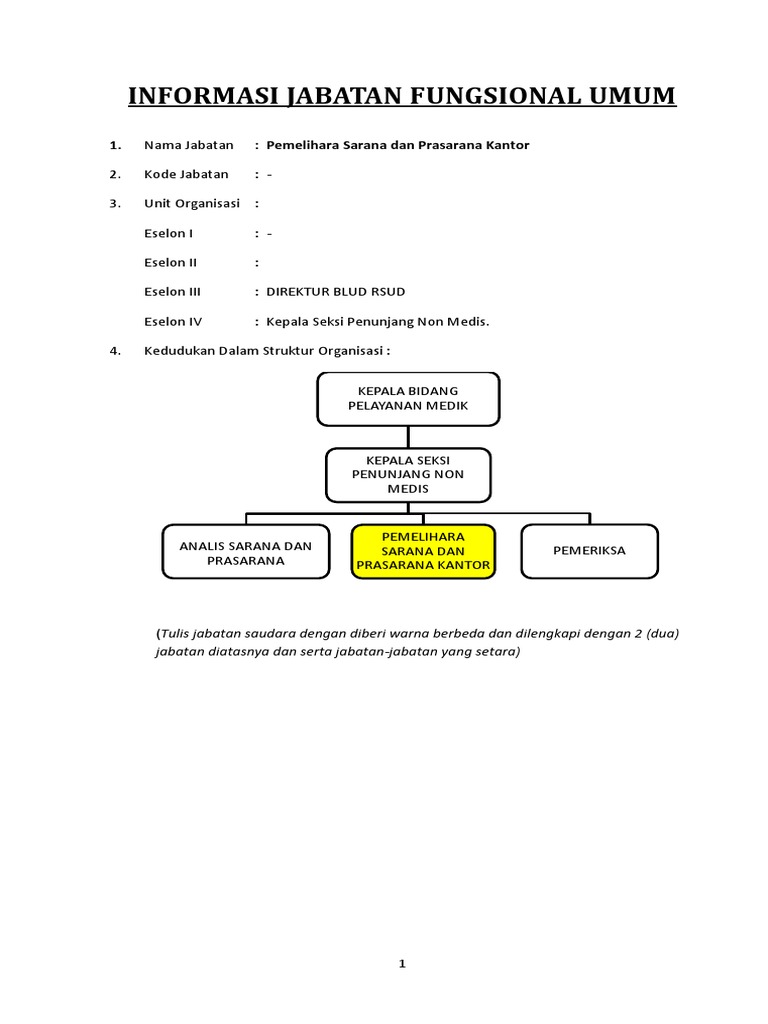 INFORMASI JABATAN FUNGSIONAL UMUM

1. Nama Jabatan : Pemelihara Sarana dan Prasarana Kantor

2. Kode Jabatan : -

3. Unit Organisasi :

Eselon I : -

Eselon II :

Eselon III : DIREKTUR BLUD RSUD

Eselon IV : Kepala Seksi Penunjang Non Medis.

4. Kedudukan Dalam Struktur Organisasi :

KEPALA BIDANG PELAYANAN MEDIK

KEPALA SEKSI PENUNJANG NON MEDIS

ANALIS SARANA DAN PRASARANA

PEMELIHARA SARANA DAN PRASARANA KANTOR

PEMERIKSA

(Tulis jabatan saudara dengan diberi warna berbeda dan dilengkapi dengan 2 (dua) jabatan diatasnya dan serta jabatan-jabatan yang setara)

1